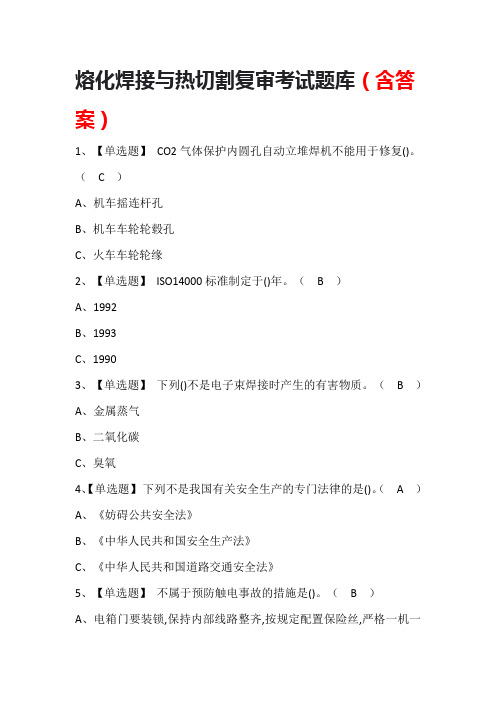 熔化焊接与热切割复审考试题库（含答案）

1、【单选题】 CO2 气体保护内圆孔自动立堆焊机不能用于修复()。（ C ）

A、机车摇连杆孔

B、机车车轮轮毂孔

C、火车车轮轮缘

2、【单选题】 ISO14000 标准制定于()年。（ B ）

A、1992

B、1993

C、1990

3、【单选题】 下列()不是电子束焊接时产生的有害物质。（ B ）

A、金属蒸气

B、二氧化碳

C、臭氧

4、【单选题】下列不是我国有关安全生产的专门法律的是()。（ A ）

A、《妨碍公共安全法》

B、《中华人民共和国安全生产法》

C、《中华人民共和国道路交通安全法》

5、【单选题】 不属于预防触电事故的措施是()。（ B ）

A、电箱门要装锁,保持内部线路整齐,按规定配置保险丝,严格一机一